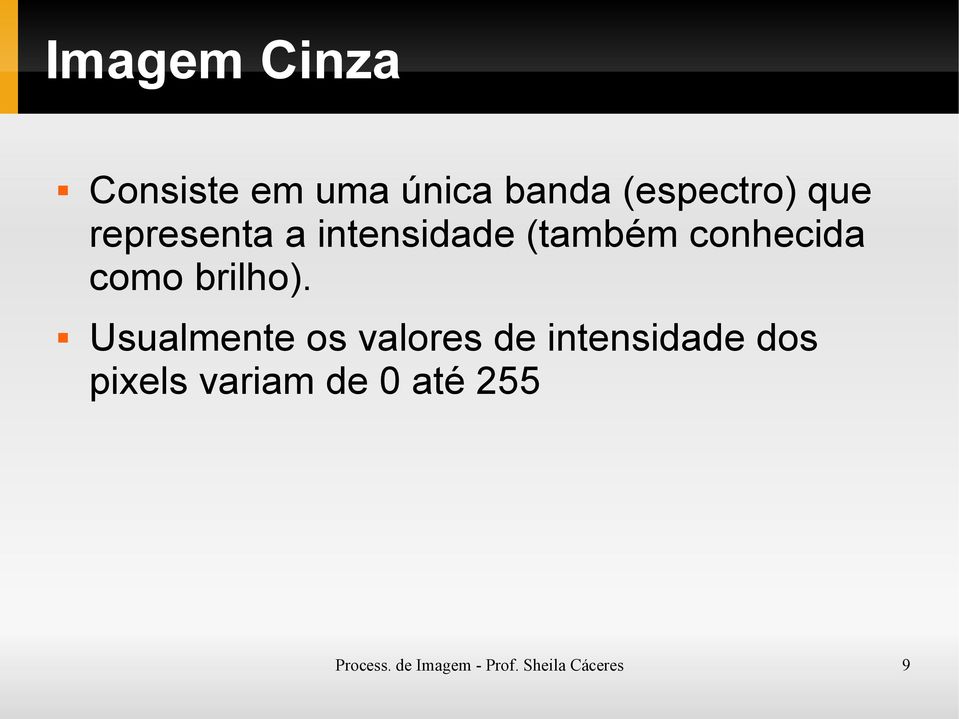 Imagem Cinza

▪ Consiste em uma única banda (espectro) que representa a intensidade (também conhecida como brilho).

▪ Usualmente os valores de intensidade dos pixels variam de 0 até 255

Process. de Imagem - Prof. Sheila Cáceres

9